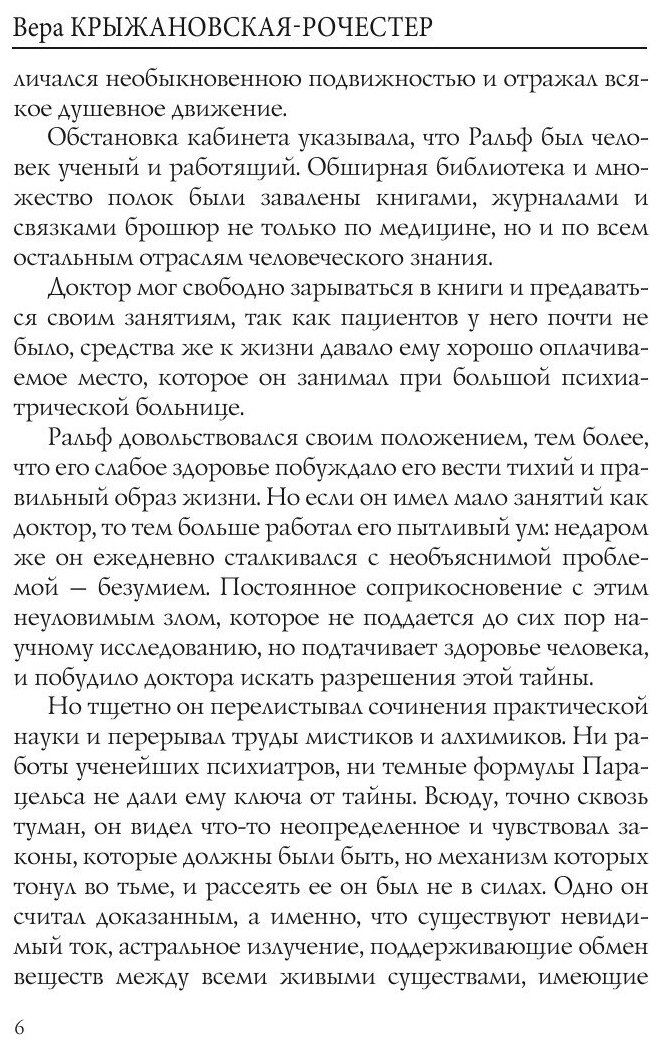 Вера КРЫЖАНОВСКАЯ-РОЧЕСТЕР

личался необыкновенною подвижностью и отражал всякое душевное движение.

Обстановка кабинета указывала, что Ральф был человек ученый и работящий. Обширная библиотека и множество полок были завалены книгами, журналами и связками брошюр не только по медицине, но и по всем остальным отраслям человеческого знания.

Доктор мог свободно зарываться в книги и предаваться своим занятиям, так как пациентов у него почти не было, средства же к жизни давало ему хорошо оплачиваемое место, которое он занимал при большой психиатрической больнице.

Ральф довольствовался своим положением, тем более, что его слабое здоровье побуждало его вести тихий и правильный образ жизни. Но если он имел мало занятий как доктор, то тем больше работал его пытливый ум: недаром же он ежедневно сталкивался с необъяснимой проблемой — безумием. Постоянное соприкосновение с этим неуловимым злом, которое не поддается до сих пор научному исследованию, но подтачивает здоровье человека, и побудило доктора искать разрешения этой тайны.

Но тщетно он перелистывал сочинения практической науки и перерывал труды мистиков и алхимиков. Ни работы ученейших психиатров, ни темные формулы Парацельса не дали ему ключа от тайны. Всюду, точно сквозь туман, он видел что-то неопределенное и чувствовал законы, которые должны были быть, но механизм которых тонул во тьме, и рассеять ее он был не в силах. Одно он считал доказанным, а именно, что существуют невидимый ток, астральное излучение, поддерживающие обмен веществ между всеми живыми существами, имеющие

6